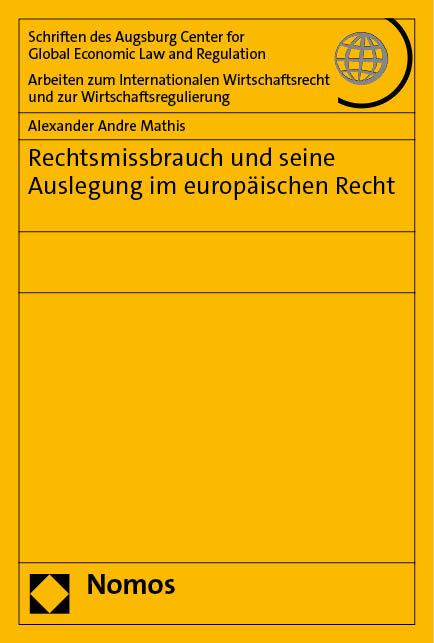 Schriften des Augsburg Center for Global Economic Law and Regulation

Arbeiten zum Internationalen Wirtschaftsrecht und zur Wirtschaftsregulierung

Alexander Andre Mathis

Rechtsmissbrauch und seine Auslegung im europäischen Recht

Nomos